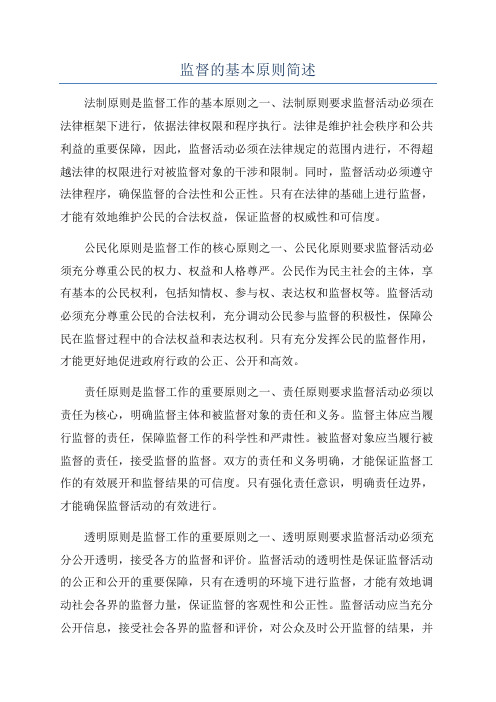 监督的基本原则简述

法制原则是监督工作的基本原则之一、法制原则要求监督活动必须在法律框架下进行，依据法律权限和程序执行。法律是维护社会秩序和公共利益的重要保障，因此，监督活动必须在法律规定的范围内进行，不得超越法律的权限进行对被监督对象的干涉和限制。同时，监督活动必须遵守法律程序，确保监督的合法性和公正性。只有在法律的基础上进行监督，才能有效地维护公民的合法权益，保证监督的权威性和可信度。

公民化原则是监督工作的核心原则之一、公民化原则要求监督活动必须充分尊重公民的权力、权益和人格尊严。公民作为民主社会的主体，享有基本的公民权利，包括知情权、参与权、表达权和监督权等。监督活动必须充分尊重公民的合法权利，充分调动公民参与监督的积极性，保障公民在监督过程中的合法权益和表达权利。只有充分发挥公民的监督作用，才能更好地促进政府行政的公正、公开和高效。

责任原则是监督工作的重要原则之一、责任原则要求监督活动必须以责任为核心，明确监督主体和被监督对象的责任和义务。监督主体应当履行监督的责任，保障监督工作的科学性和严肃性。被监督对象应当履行被监督的责任，接受监督的监督。双方的责任和义务明确，才能保证监督工作的有效展开和监督结果的可信度。只有强化责任意识，明确责任边界，才能确保监督活动的有效进行。

透明原则是监督工作的重要原则之一、透明原则要求监督活动必须充分公开透明，接受各方的监督和评价。监督活动的透明性是保证监督活动的公正和公开的重要保障，只有在透明的环境下进行监督，才能有效地调动社会各界的监督力量，保证监督的客观性和公正性。监督活动应当充分公开信息，接受社会各界的监督和评价，对公众及时公开监督的结果，并